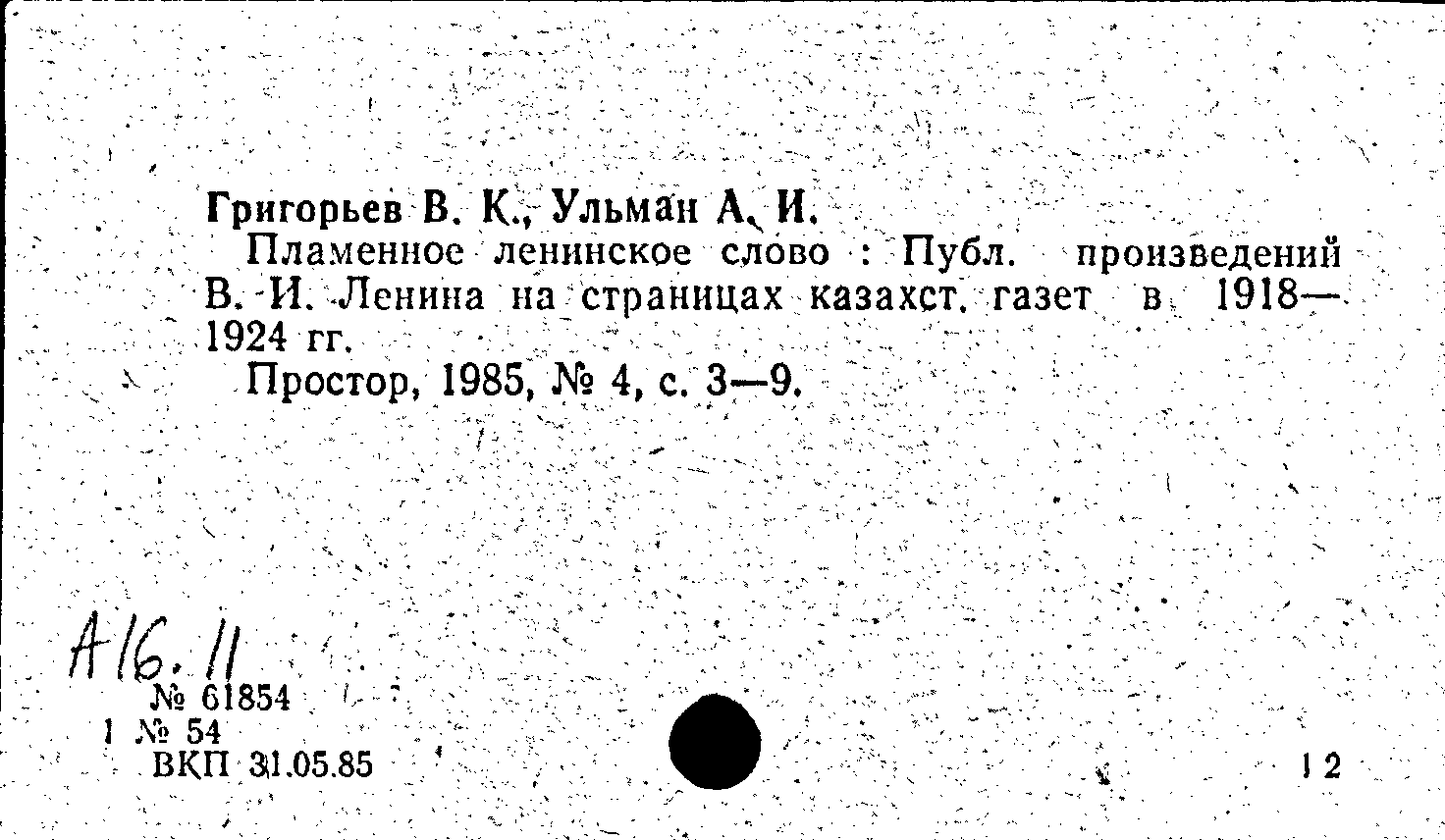 Григорьев В. К., Ульман А. И.

Пламенное ленинское слово : Публ. произведений В. И. Ленина на страницах казахст. газет в 1918—1924 гг.

Простор, 1985, № 4, с. 3—9.

А16.11

№ 61854
1 № 54
ВКП 31.05.85

12